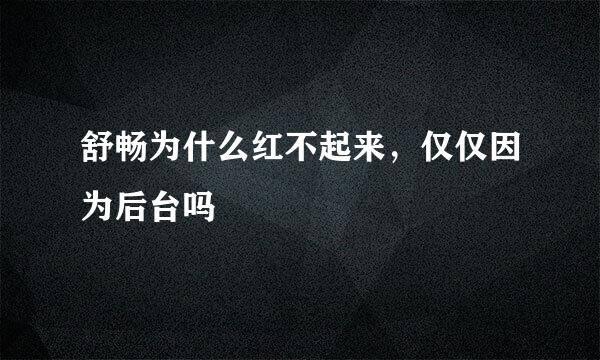 舒畅为什么红不起来，仅仅因为后台吗